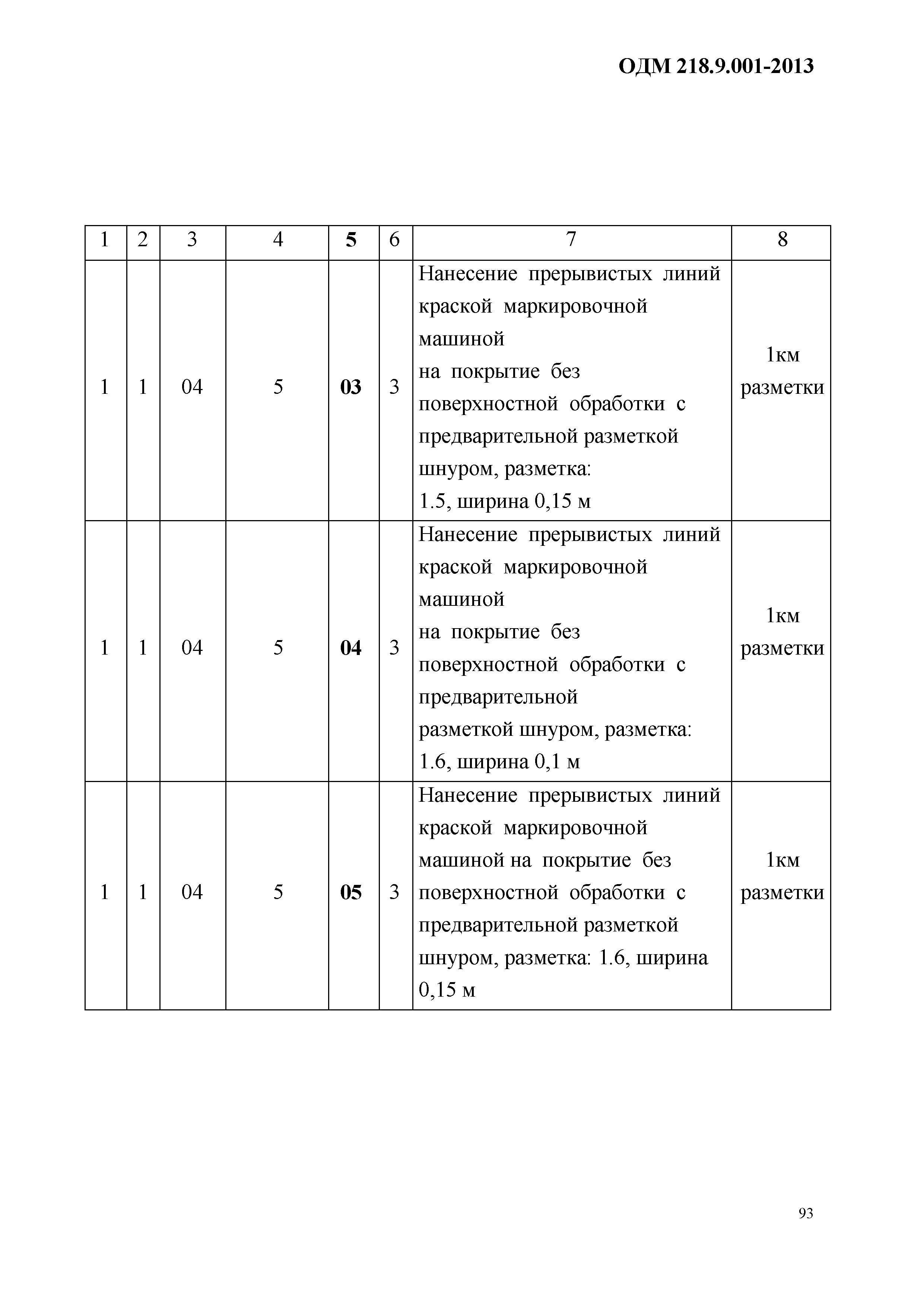 ОДМ 218.9.001-2013

| 1 | 2 | 3 | 4 | 5 | 6 | 7 | 8 |
|---|---|---|---|---|---|---|---|
| 1 | 1 | 04 | 5 | 03 | 3 | Нанесение прерывистых линий краской маркировочной машиной на покрытие без поверхностной обработки с предварительной разметкой шнуром, разметка: 1.5, ширина 0,15 м | 1км разметки |
| 1 | 1 | 04 | 5 | 04 | 3 | Нанесение прерывистых линий краской маркировочной машиной на покрытие без поверхностной обработки с предварительной разметкой шнуром, разметка: 1.6, ширина 0,1 м | 1км разметки |
| 1 | 1 | 04 | 5 | 05 | 3 | Нанесение прерывистых линий краской маркировочной машиной на покрытие без поверхностной обработки с предварительной разметкой шнуром, разметка: 1.6, ширина 0,15 м | 1км разметки |

93